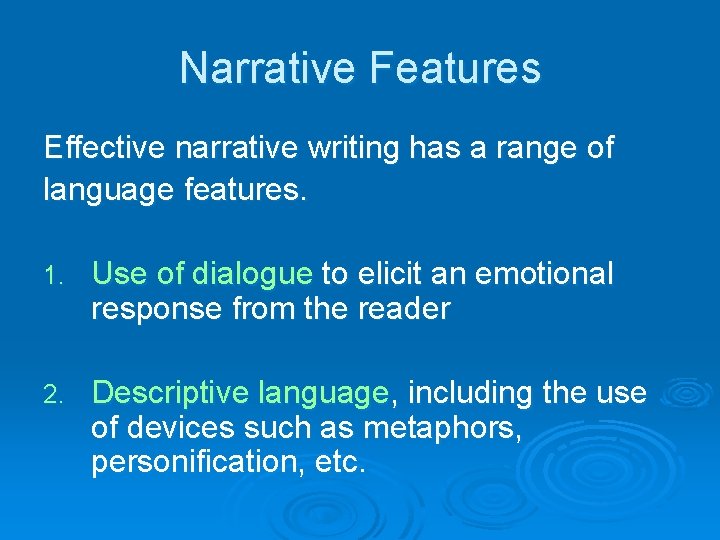 Narrative Features

Effective narrative writing has a range of language features.

1. Use of dialogue to elicit an emotional response from the reader

2. Descriptive language, including the use of devices such as metaphors, personification, etc.